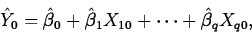 $\hat{Y}_0 = \hat{\beta}_0 + \hat{\beta}_1 X_{10} + \cdots + \hat{\beta}_q X_{q0},$